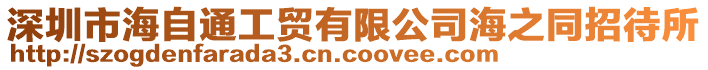 深圳市海自通工贸有限公司海之同招待所
http://szogdenfarada3.cn.coovee.com